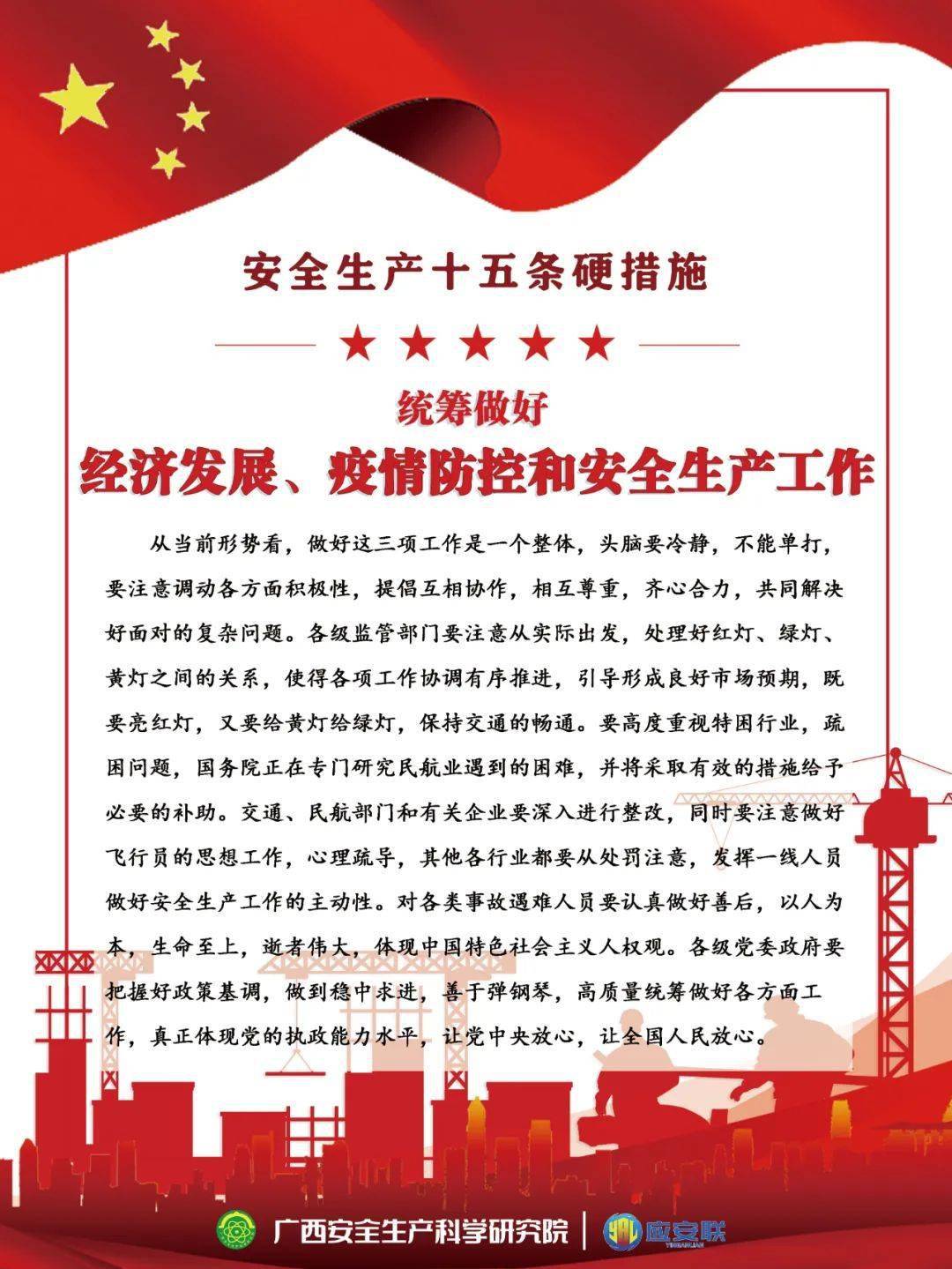 安全生产十五条硬措施

统筹做好

经济发展、疫情防控和安全生产工作

从当前形势看，做好这三项工作是一个整体，头脑要冷静，不能单打，要注意调动各方面积极性，提倡互相协作，相互尊重，齐心合力，共同解决好面对的复杂问题。各级监管部门要注意从实际出发，处理好红灯、绿灯、黄灯之间的关系，使得各项工作协调有序推进，引导形成良好市场预期，既要亮红灯，又要给黄灯给绿灯，保持交通的畅通。要高度重视特困行业，疏困问题，国务院正在专门研究民航业遇到的困难，并将采取有效的措施给予必要的补助。交通、民航部门和有关企业要深入进行整改，同时要注意做好飞行员的思想工作，心理疏导，其他各行业都要从处罚注意，发挥一线人员做好安全生产工作的主动性。对各类事故遇难人员要认真做好善后，以人为本，生命至上，逝者伟大，体现中国特色社会主义人权观。各级党委政府要把握好政策基调，做到稳中求进，善于弹钢琴，高质量统筹做好各方面工作，真正体现党的执政能力水平，让党中央放心，让全国人民放心。

广西安全生产科学研究院 | 应安联